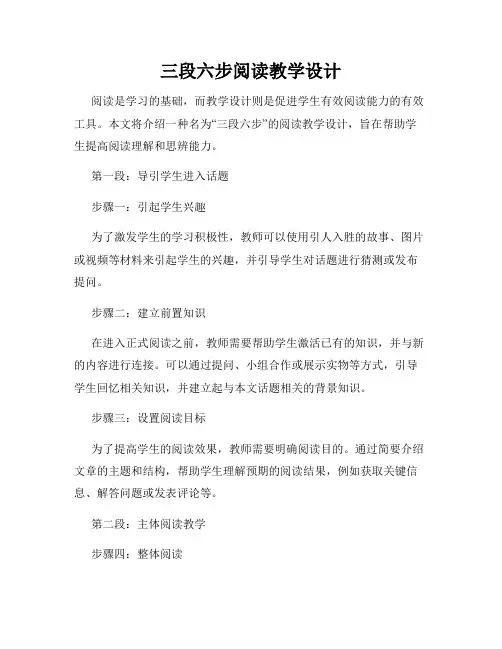 三段六步阅读教学设计

阅读是学习的基础，而教学设计则是促进学生有效阅读能力的有效工具。本文将介绍一种名为“三段六步”的阅读教学设计，旨在帮助学生提高阅读理解和思辨能力。

第一段：导引学生进入话题

步骤一：引起学生兴趣

为了激发学生的学习积极性，教师可以使用引人入胜的故事、图片或视频等材料来引起学生的兴趣，并引导学生对话题进行猜测或发布提问。

步骤二：建立前置知识

在进入正式阅读之前，教师需要帮助学生激活已有的知识，并与新的内容进行连接。可以通过提问、小组合作或展示实物等方式，引导学生回忆相关知识，并建立起与本文话题相关的背景知识。

步骤三：设置阅读目标

为了提高学生的阅读效果，教师需要明确阅读目的。通过简要介绍文章的主题和结构，帮助学生理解预期的阅读结果，例如获取关键信息、解答问题或发表评论等。

第二段：主体阅读教学

步骤四：整体阅读